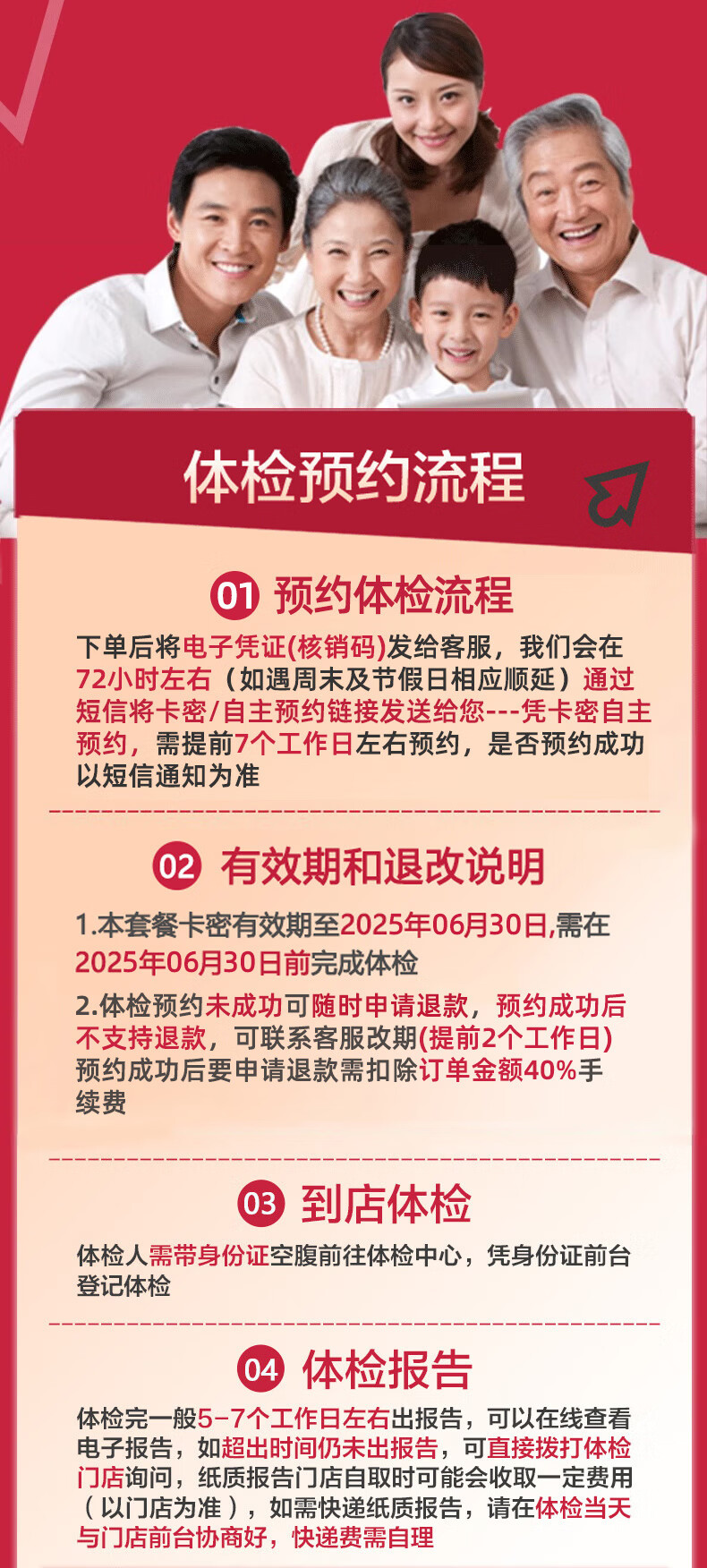 体检预约流程

01 预约体检流程

下单后将电子凭证(核销码)发给客服，我们会在72小时左右（如遇周末及节假日相应顺延）通过短信将卡密/自主预约链接发送给您---凭卡密自主预约，需提前7个工作日左右预约，是否预约成功以短信通知为准

02 有效期和退改说明

1.本套餐卡密有效期至2025年06月30日,需在2025年06月30日前完成体检

2.体检预约未成功可随时申请退款，预约成功后不支持退款，可联系客服改期(提前2个工作日)预约成功后要申请退款需扣除订单金额40%手续费

03 到店体检

体检人需带身份证空腹前往体检中心，凭身份证前台登记体检

04 体检报告

体检完一般5-7个工作日左右出报告，可以在线查看电子报告，如超出时间仍未出报告，可直接拨打体检门店询问，纸质报告门店自取时可能会收取一定费用（以门店为准），如需快递纸质报告，请在体检当天与门店前台协商好，快递费需自理